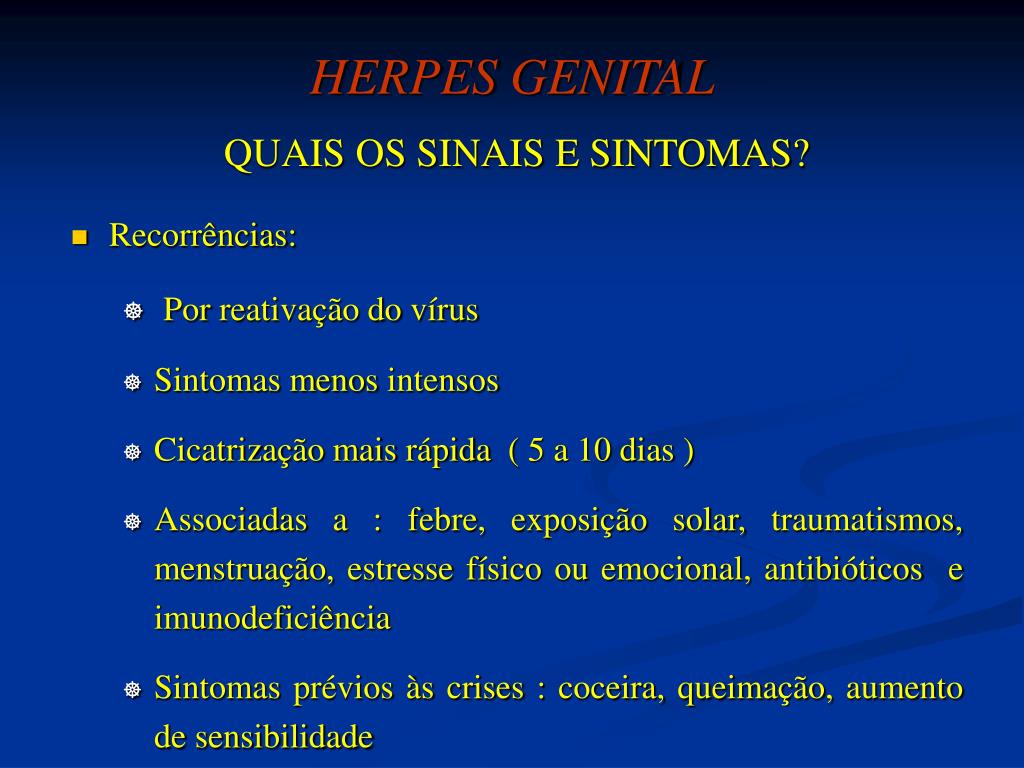 HERPES GENITAL

QUAIS OS SINAIS E SINTOMAS?

Recorrências:

Por reativação do vírus

Sintomas menos intensos

Cicatrização mais rápida ( 5 a 10 dias )

Associadas a : febre, exposição solar, traumatismos, menstruação, estresse físico ou emocional, antibióticos e imunodeficiência

Sintomas prévios às crises : coceira, queimação, aumento de sensibilidade